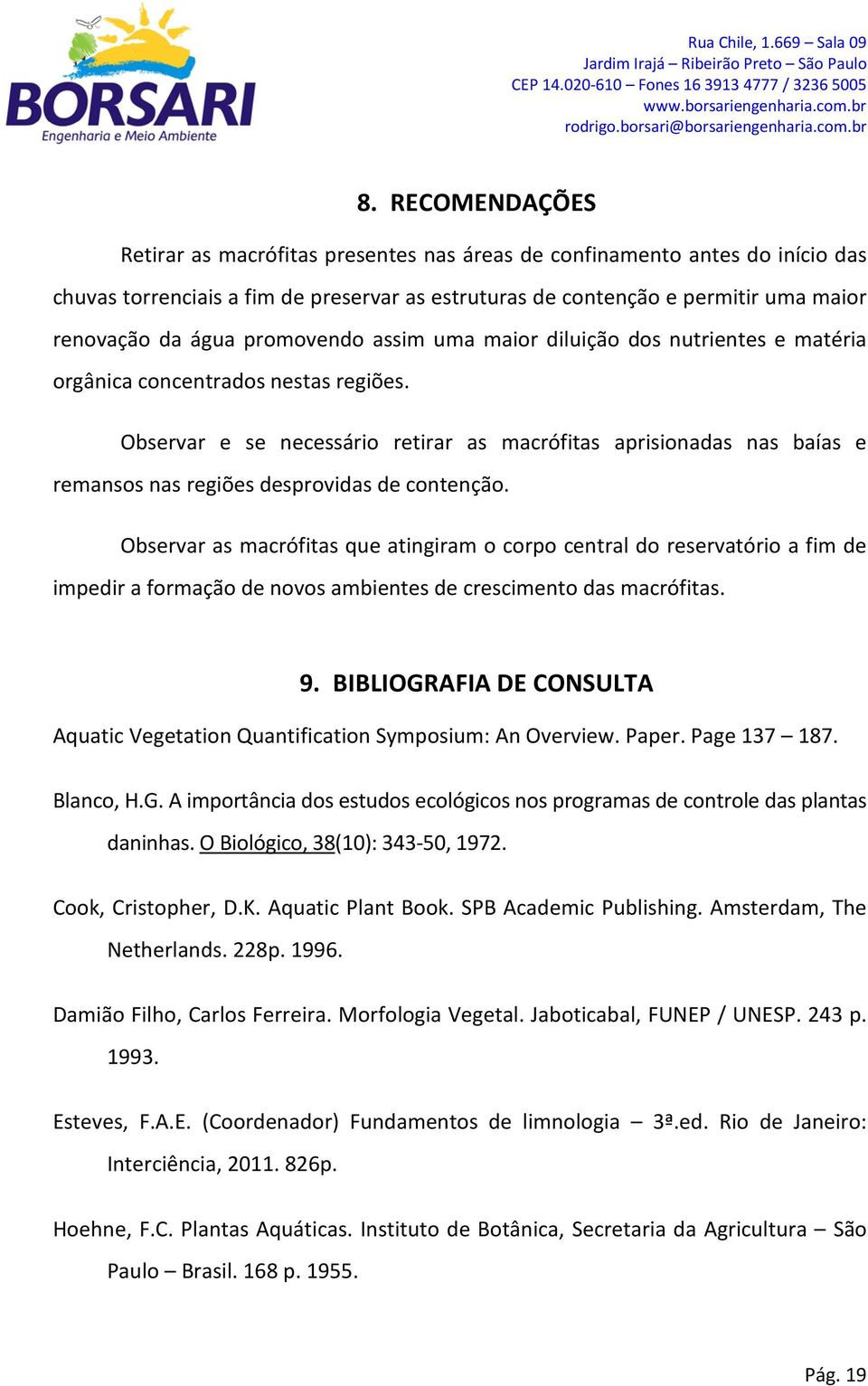 BORSARI
Engenharia e Meio Ambiente

Rua Chile, 1.669 – Sala 09
Jardim Irajá – Ribeirão Preto – São Paulo
CEP 14.020-610 – Fones 16 3913 4777 / 3236 5005
www.borsariengenharia.com.br
rodrigo.borsari@borsariengenharia.com.br

8. RECOMENDAÇÕES

Retirar as macrófitas presentes nas áreas de confinamento antes do início das chuvas torrenciais a fim de preservar as estruturas de contenção e permitir uma maior renovação da água promovendo assim uma maior diluição dos nutrientes e matéria orgânica concentrados nestas regiões.

Observar e se necessário retirar as macrófitas aprisionadas nas baías e remansos nas regiões desprovidas de contenção.

Observar as macrófitas que atingiram o corpo central do reservatório a fim de impedir a formação de novos ambientes de crescimento das macrófitas.

9. BIBLIOGRAFIA DE CONSULTA

Aquatic Vegetation Quantification Symposium: An Overview. Paper. Page 137 – 187.

Blanco, H.G. A importância dos estudos ecológicos nos programas de controle das plantas daninhas. O Biológico, 38(10): 343-50, 1972.

Cook, Cristopher, D.K. Aquatic Plant Book. SPB Academic Publishing. Amsterdam, The Netherlands. 228p. 1996.

Damião Filho, Carlos Ferreira. Morfologia Vegetal. Jaboticabal, FUNEP / UNESP. 243 p. 1993.

Esteves, F.A.E. (Coordenador) Fundamentos de limnologia – 3ª.ed. Rio de Janeiro: Interciência, 2011. 826p.

Hoehne, F.C. Plantas Aquáticas. Instituto de Botânica, Secretaria da Agricultura – São Paulo – Brasil. 168 p. 1955.

Pág. 19